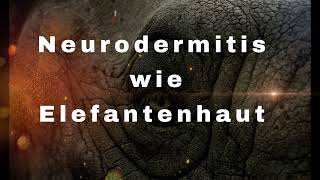 Neurodermitis
wie
Elefantenhaut